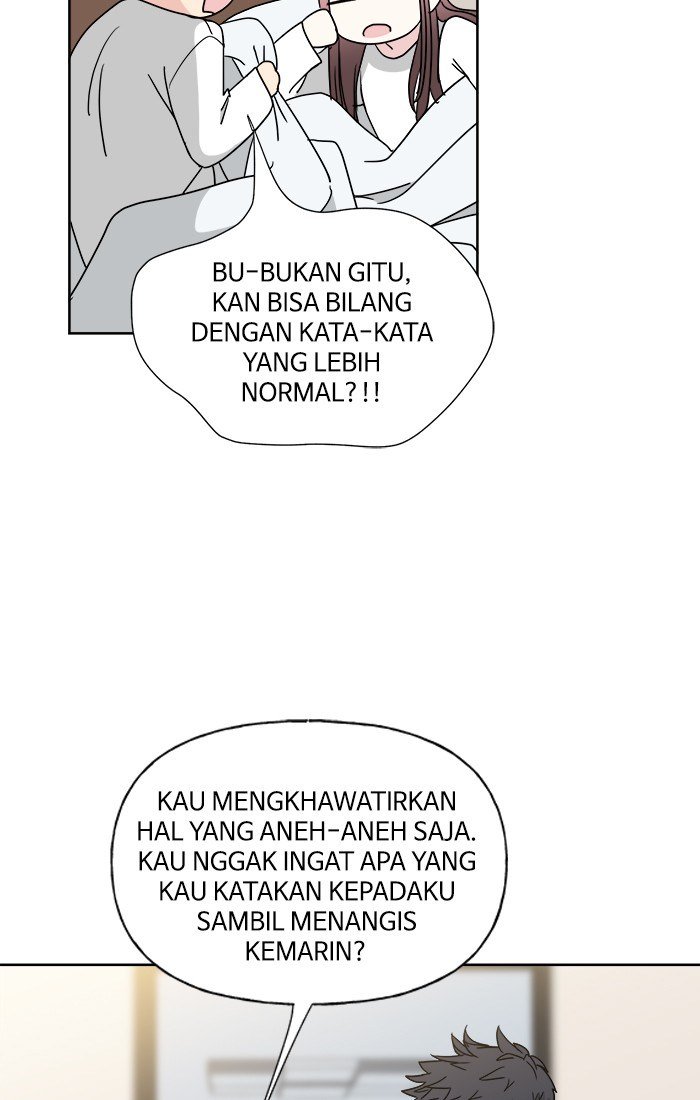 BU-BUKAN GITU, KAN BISA BILANG DENGAN KATA-KATA YANG LEBIH NORMAL?!!

KAU MENGKHAWATIRKAN HAL YANG ANEH-ANEH SAJA. KAU NGGAK INGAT APA YANG KAU KATAKAN KEPADAKU SAMBIL MENANGIS KEMARIN?